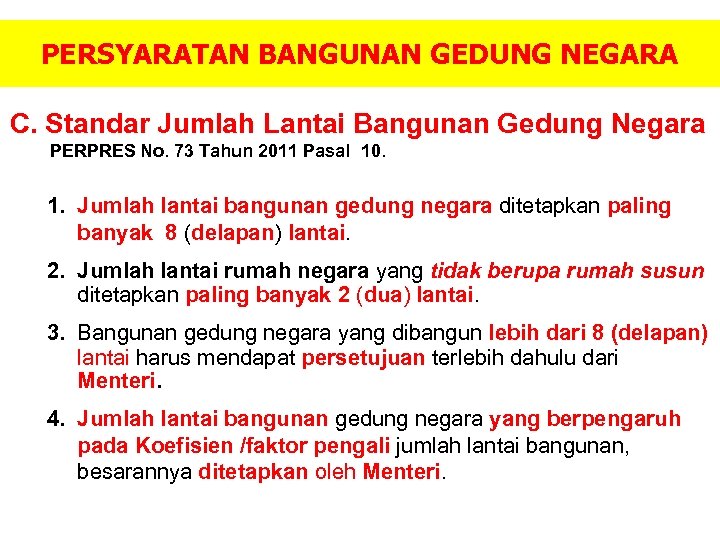 PERSYARATAN BANGUNAN GEDUNG NEGARA

C. Standar Jumlah Lantai Bangunan Gedung Negara

PERPRES No. 73 Tahun 2011 Pasal 10.

1. Jumlah lantai bangunan gedung negara ditetapkan paling banyak 8 (delapan) lantai.

2. Jumlah lantai rumah negara yang tidak berupa rumah susun ditetapkan paling banyak 2 (dua) lantai.

3. Bangunan gedung negara yang dibangun lebih dari 8 (delapan) lantai harus mendapat persetujuan terlebih dahulu dari Menteri.

4. Jumlah lantai bangunan gedung negara yang berpengaruh pada Koefisien /faktor pengali jumlah lantai bangunan, besarannya ditetapkan oleh Menteri.